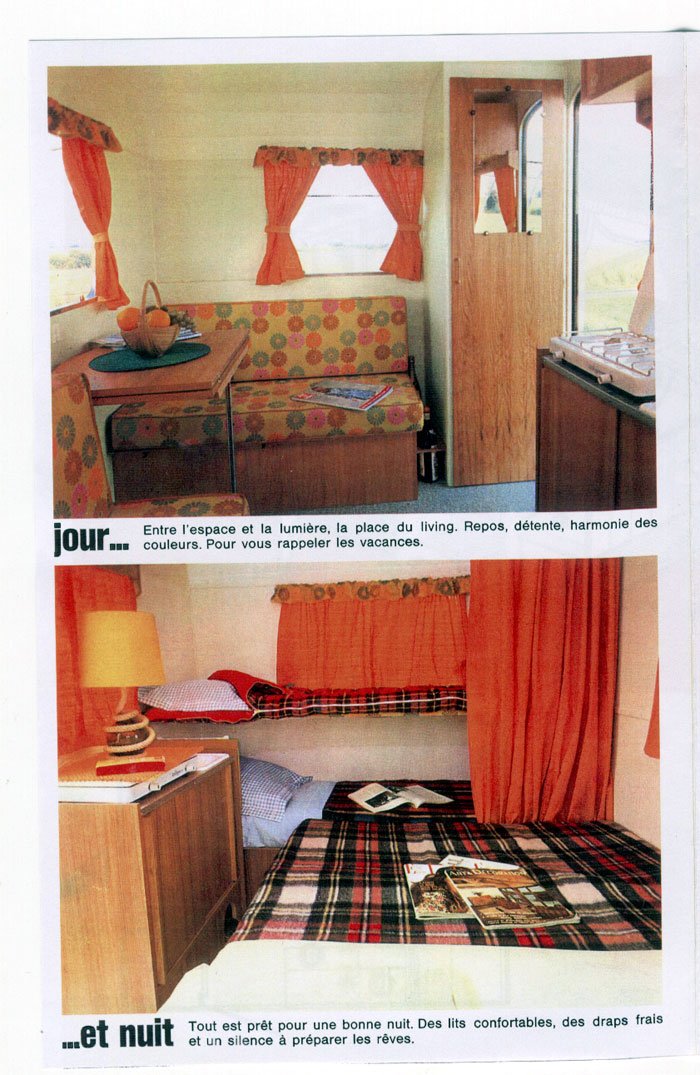 jour... Entre l'espace et la lumière, la place du living. Repos, détente, harmonie des couleurs. Pour vous rappeler les vacances.

...et nuit Tout est prêt pour une bonne nuit. Des lits confortables, des draps frais et un silence à préparer les rêves.